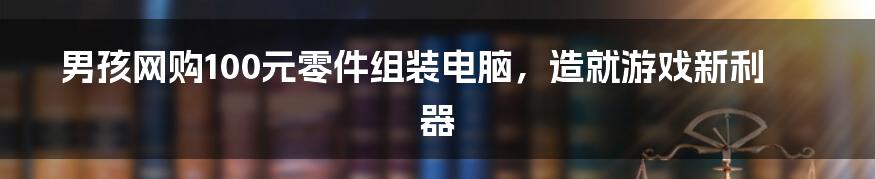 男孩网购100元零件组装电脑，造就游戏新利器